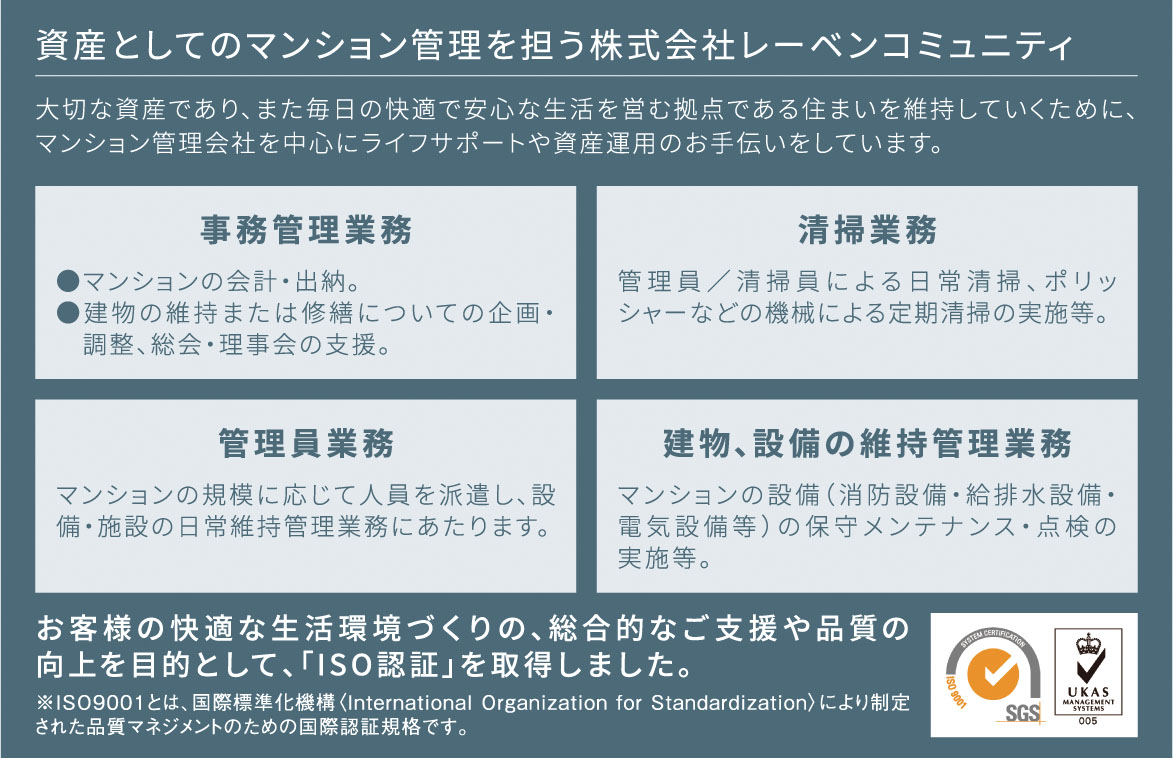 資産としてのマンション管理を担う株式会社レーベンコミュニティ

大切な資産であり、また毎日の快適で安心な生活を営む拠点である住まいを維持していくために、マンション管理会社を中心にライフサポートや資産運用のお手伝いをしています。

事務管理業務

• マンションの会計・出納。
• 建物の維持または修繕についての企画・調整、総会・理事会の支援。

清掃業務

管理員/清掃員による日常清掃、ポリッシャーなどの機械による定期清掃の実施等。

管理員業務

マンションの規模に応じて人員を派遣し、設備・施設の日常維持管理業務にあたります。

建物、設備の維持管理業務

マンションの設備(消防設備・給排水設備・電気設備等)の保守メンテナンス・点検の実施等。

お客様の快適な生活環境づくりの、総合的なご支援や品質の向上を目的として、「ISO認証」を取得しました。

※ISO9001とは、国際標準化機構〈International Organization for Standardization〉により制定された品質マネジメントのための国際認証規格です。

SYSTEM CERTIFICATION
ISO 9001
SGS

UKAS
MANAGEMENT SYSTEMS
005